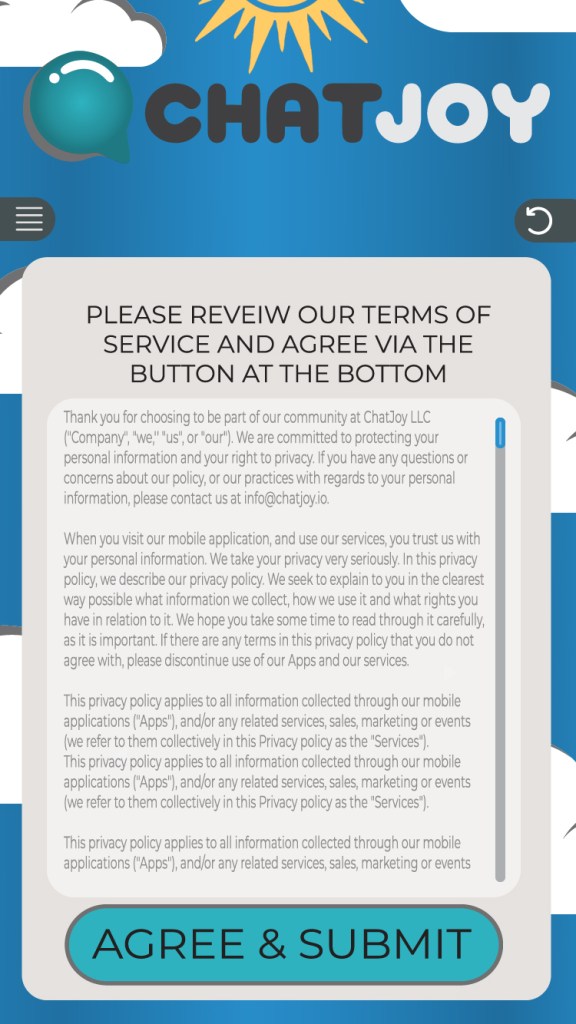 CHATJOY

PLEASE REVEIW OUR TERMS OF SERVICE AND AGREE VIA THE BUTTON AT THE BOTTOM

Thank you for choosing to be part of our community at ChatJoy LLC ("Company", "we," "us", or "our"). We are committed to protecting your personal information and your right to privacy. If you have any questions or concerns about our policy, or our practices with regards to your personal information, please contact us at info@chatjoy.io.

When you visit our mobile application, and use our services, you trust us with your personal information. We take your privacy very seriously. In this privacy policy, we describe our privacy policy. We seek to explain to you in the clearest way possible what information we collect, how we use it and what rights you have in relation to it. We hope you take some time to read through it carefully, as it is important. If there are any terms in this privacy policy that you do not agree with, please discontinue use of our Apps and our services.

This privacy policy applies to all information collected through our mobile applications ("Apps"), and/or any related services, sales, marketing or events (we refer to them collectively in this Privacy policy as the "Services").
This privacy policy applies to all information collected through our mobile applications ("Apps"), and/or any related services, sales, marketing or events (we refer to them collectively in this Privacy policy as the "Services").

This privacy policy applies to all information collected through our mobile applications ("Apps"), and/or any related services, sales, marketing or events

AGREE & SUBMIT